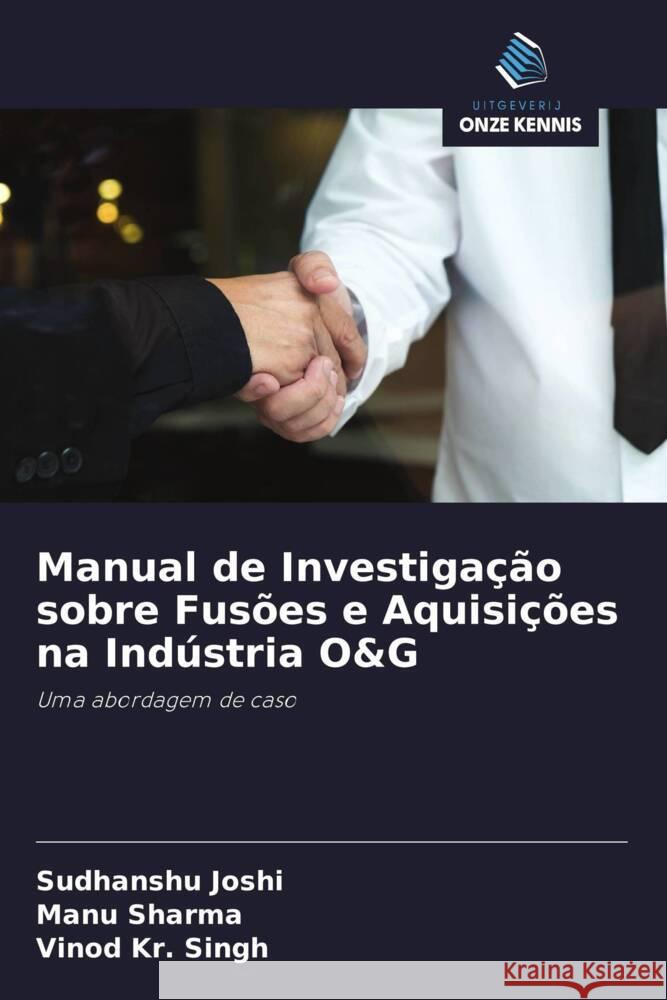 UITGEVERIJ
ONZE KENNIS

Manual de Investigação sobre Fusões e Aquisições na Indústria O&G

Uma abordagem de caso

Sudhanshu Joshi
Manu Sharma
Vinod Kr. Singh